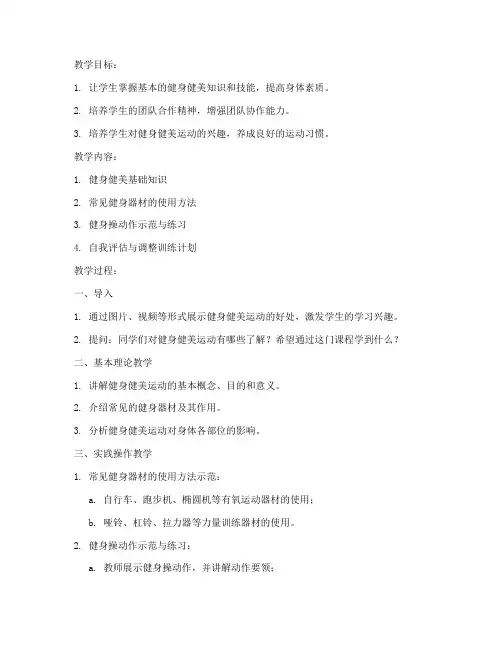 教学目标：

1. 让学生掌握基本的健身健美知识和技能，提高身体素质。

2. 培养学生的团队合作精神，增强团队协作能力。

3. 培养学生对健身健美运动的兴趣，养成良好的运动习惯。

教学内容：

1. 健身健美基础知识

2. 常见健身器材的使用方法

3. 健身操动作示范与练习

4. 自我评估与调整训练计划

教学过程：

一、导入

1. 通过图片、视频等形式展示健身健美运动的好处，激发学生的学习兴趣。

2. 提问：同学们对健身健美运动有哪些了解？希望通过这门课程学到什么？

二、基本理论教学

1. 讲解健身健美运动的基本概念、目的和意义。

2. 介绍常见的健身器材及其作用。

3. 分析健身健美运动对身体各部位的影响。

三、实践操作教学

1. 常见健身器材的使用方法示范：

a. 自行车、跑步机、椭圆机等有氧运动器材的使用；

b. 哑铃、杠铃、拉力器等力量训练器材的使用。

2. 健身操动作示范与练习：

a. 教师展示健身操动作，并讲解动作要领；